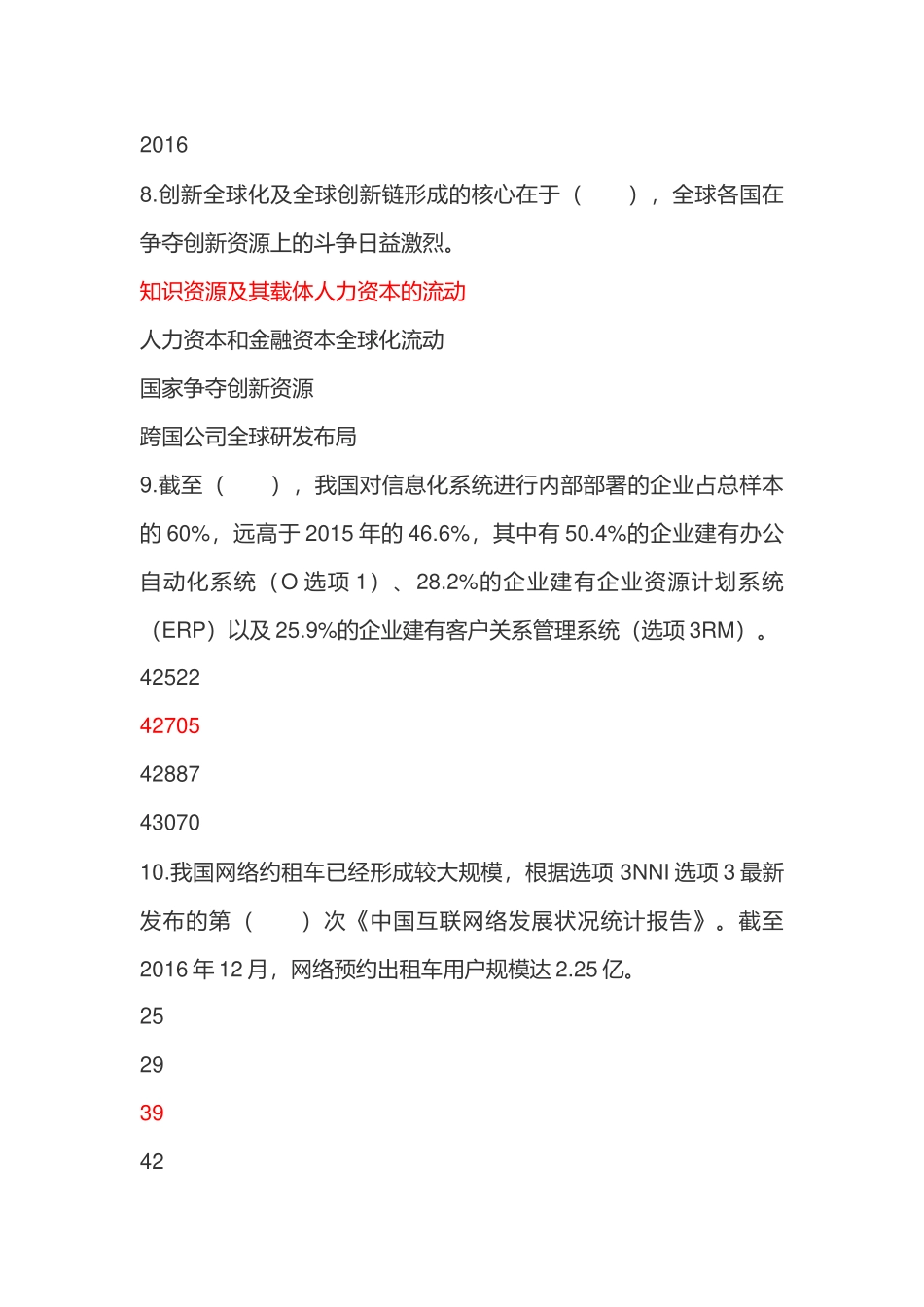 2016

8.创新全球化及全球创新链形成的核心在于（　　），全球各国在争夺创新资源上的斗争日益激烈。

知识资源及其载体人力资本的流动

人力资本和金融资本全球化流动

国家争夺创新资源

跨国公司全球研发布局

9.截至（　　），我国对信息化系统进行内部部署的企业占总样本的 60%，远高于 2015 年的 46.6%，其中有 50.4%的企业建有办公自动化系统（O 选项 1）、28.2%的企业建有企业资源计划系统（ERP）以及 25.9%的企业建有客户关系管理系统（选项 3RM）。

42522

42705

42887

43070

10.我国网络约租车已经形成较大规模，根据选项 3NNI 选项 3 最新发布的第（　　）次《中国互联网络发展状况统计报告》。截至 2016 年 12 月，网络预约出租车用户规模达 2.25 亿。

25

29

39

42